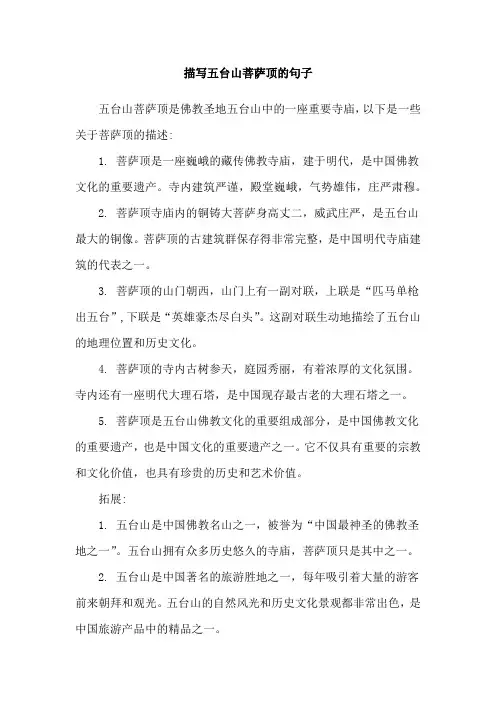 描写五台山菩萨顶的句子

五台山菩萨顶是佛教圣地五台山中的一座重要寺庙，以下是一些关于菩萨顶的描述：

1. 菩萨顶是一座巍峨的藏传佛教寺庙，建于明代，是中国佛教文化的重要遗产。寺内建筑严谨，殿堂巍峨，气势雄伟，庄严肃穆。

2. 菩萨顶寺庙内的铜铸大菩萨身高丈二，威武庄严，是五台山最大的铜像。菩萨顶的古建筑群保存得非常完整，是中国明代寺庙建筑的代表之一。

3. 菩萨顶的山门朝西，山门上有一副对联，上联是“匹马单枪出五台”，下联是“英雄豪杰尽白头”。这副对联生动地描绘了五台山的地理位置和历史文化。

4. 菩萨顶的寺内古树参天，庭园秀丽，有着浓厚的文化氛围。寺内还有一座明代大理石塔，是中国现存最古老的大理石塔之一。

5. 菩萨顶是五台山佛教文化的重要组成部分，是中国佛教文化的重要遗产，也是中国文化的重要遗产之一。它不仅具有重要的宗教和文化价值，也具有珍贵的历史和艺术价值。

拓展：

1. 五台山是中国佛教名山之一，被誉为“中国最神圣的佛教圣地之一”。五台山拥有众多历史悠久的寺庙，菩萨顶只是其中之一。

2. 五台山是中国著名的旅游胜地之一，每年吸引着大量的游客前来朝拜和观光。五台山的自然风光和历史文化景观都非常出色，是中国旅游产品中的精品之一。